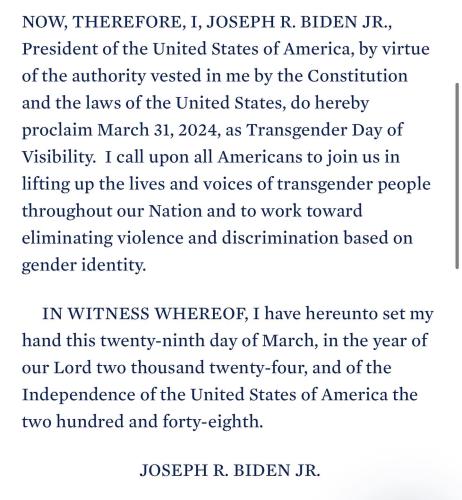 NOW, THEREFORE, I, JOSEPH R. BIDEN JR., President of the United States of America, by virtue of the authority vested in me by the Constitution and the laws of the United States, do hereby proclaim March 31, 2024, as Transgender Day of Visibility. I call upon all Americans to join us in lifting up the lives and voices of transgender people throughout our Nation and to work toward eliminating violence and discrimination based on gender identity.

IN WITNESS WHEREOF, I have hereunto set my hand this twenty-ninth day of March, in the year of our Lord two thousand twenty-four, and of the Independence of the United States of America the two hundred and forty-eighth.

JOSEPH R. BIDEN JR.